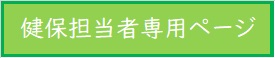 健保担当者専用ページ